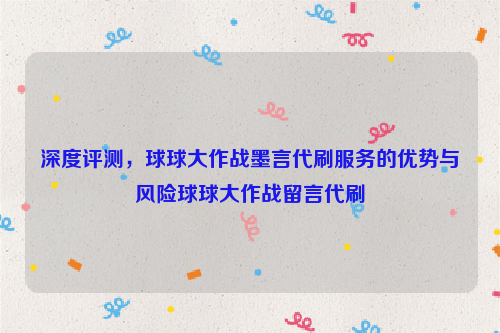 深度评测，球球大作战墨言代刷服务的优势与风险球球大作战留言代刷